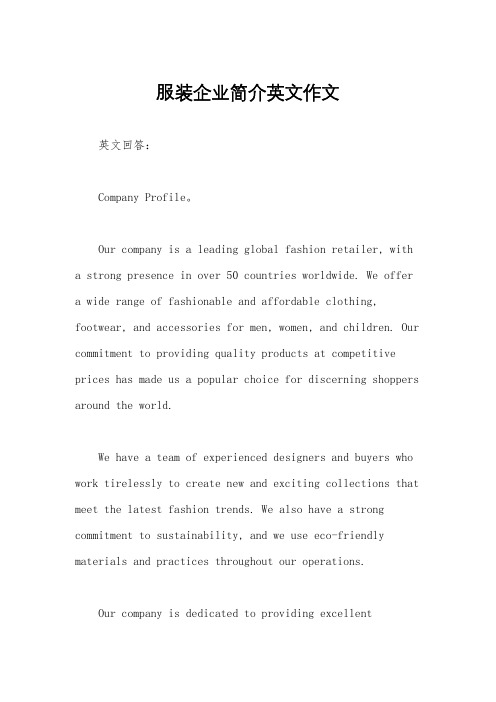 服装企业简介英文作文

英文回答：

Company Profile。

Our company is a leading global fashion retailer, with a strong presence in over 50 countries worldwide. We offer a wide range of fashionable and affordable clothing, footwear, and accessories for men, women, and children. Our commitment to providing quality products at competitive prices has made us a popular choice for discerning shoppers around the world.

We have a team of experienced designers and buyers who work tirelessly to create new and exciting collections that meet the latest fashion trends. We also have a strong commitment to sustainability, and we use eco-friendly materials and practices throughout our operations.

Our company is dedicated to providing excellent